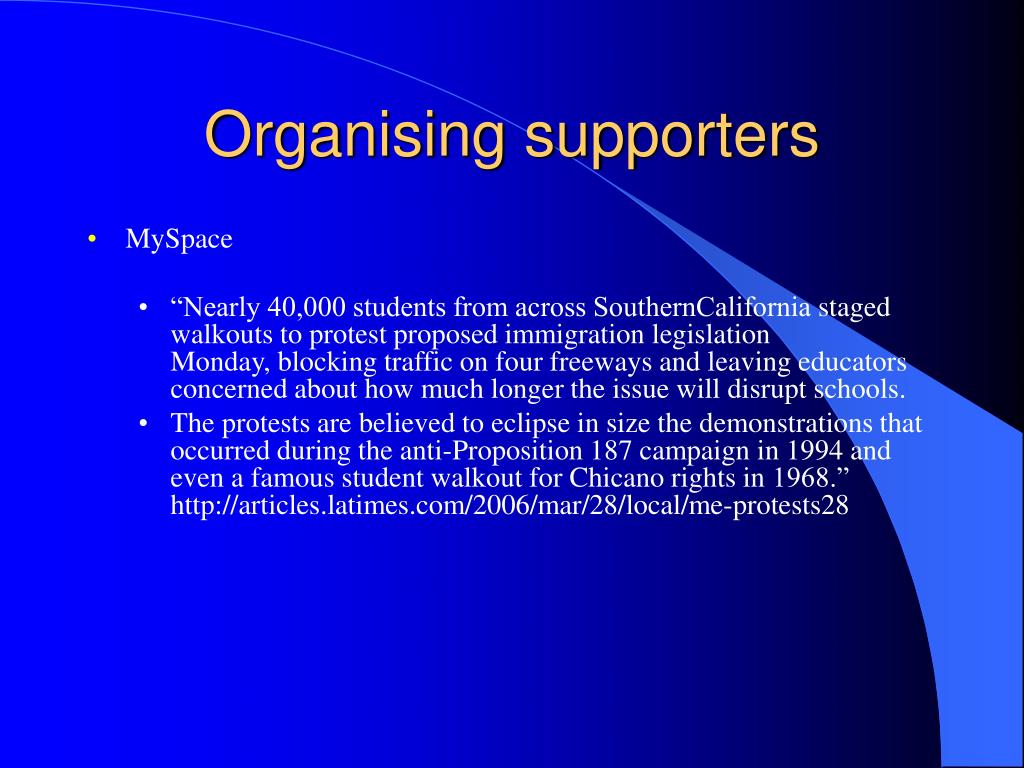 Organising supporters

• MySpace

• “Nearly 40,000 students from across SouthernCalifornia staged walkouts to protest proposed immigration legislation Monday, blocking traffic on four freeways and leaving educators concerned about how much longer the issue will disrupt schools.

• The protests are believed to eclipse in size the demonstrations that occurred during the anti-Proposition 187 campaign in 1994 and even a famous student walkout for Chicano rights in 1968.” http://articles.latimes.com/2006/mar/28/local/me-protests28